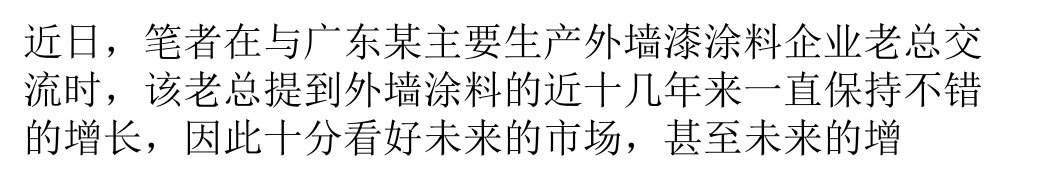 近日，笔者在与广东某主要生产外墙漆涂料企业老总交流时，该老总提到外墙涂料的近十几年来一直保持不错的增长，因此十分看好未来的市场，甚至未来的增